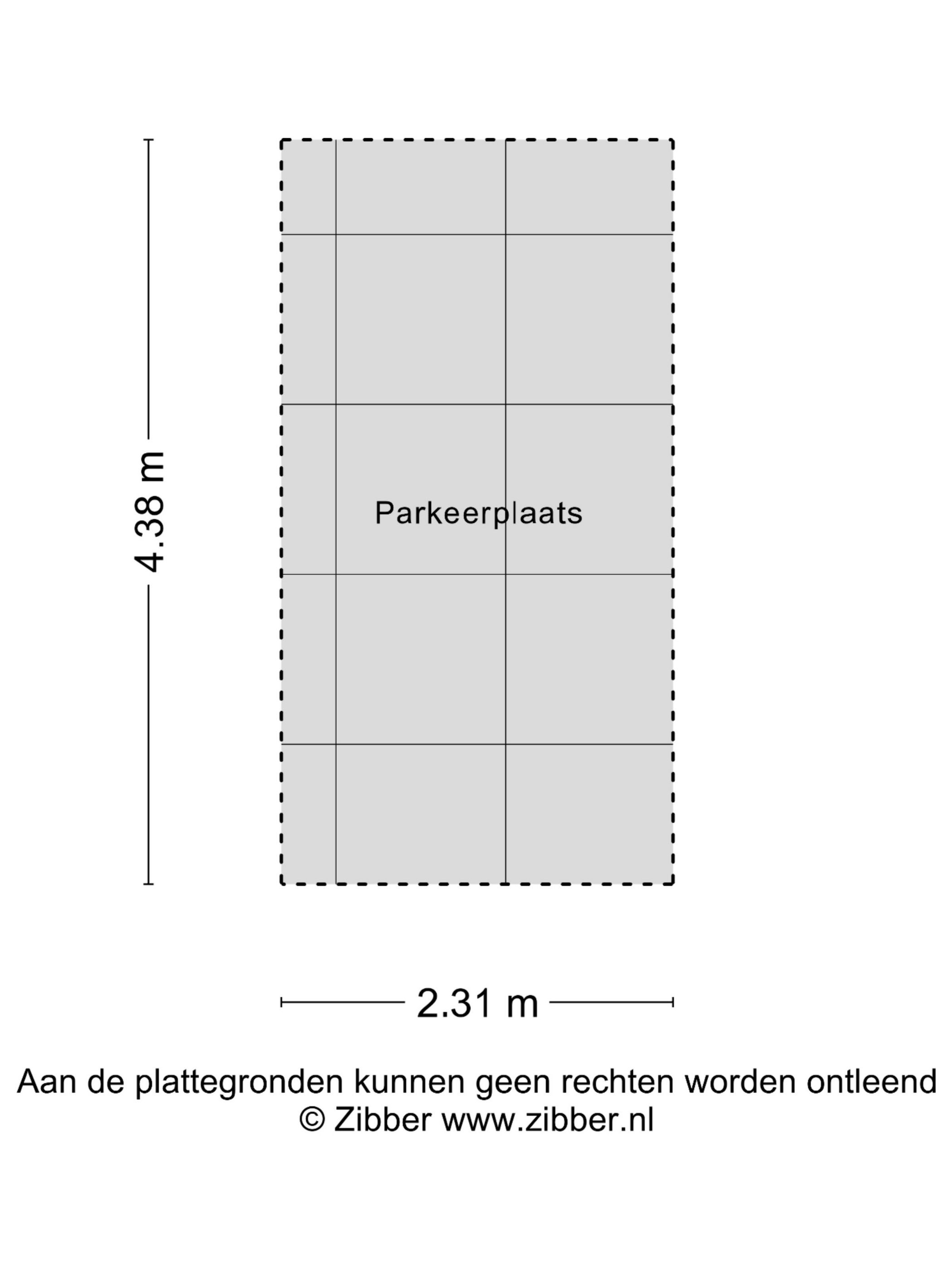 4.38 m

Parkeerplaats

2.31 m

Aan de plattegronden kunnen geen rechten worden ontleend
© Zibber www.zibber.nl